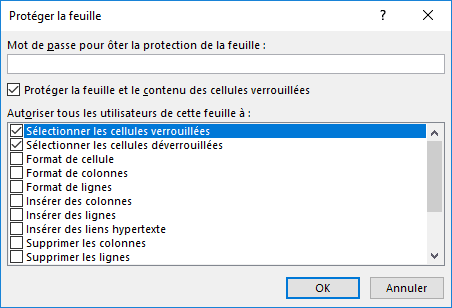 Protéger la feuille

?

Mot de passe pour ôter la protection de la feuille :

Protéger la feuille et le contenu des cellules verrouillées

Autoriser tous les utilisateurs de cette feuille à :

Sélectionner les cellules verrouillées
Sélectionner les cellules déverrouillées
Format de cellule
Format de colonnes
Format de lignes
Insérer des colonnes
Insérer des lignes
Insérer des liens hypertexte
Supprimer les colonnes
Supprimer les lignes

OK
Annuler